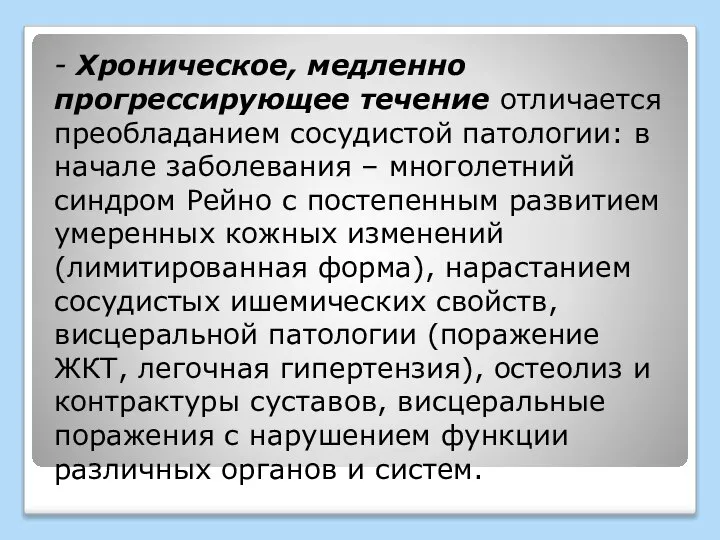 - Хроническое, медленно прогрессирующее течение отличается преобладанием сосудистой патологии: в начале заболевания – многолетний синдром Рейно с постепенным развитием умеренных кожных изменений (лимитированная форма), нарастанием сосудистых ишемических свойств, висцеральной патологии (поражение ЖКТ, легочная гипертензия), остеолиз и контрактуры суставов, висцеральные поражения с нарушением функции различных органов и систем.